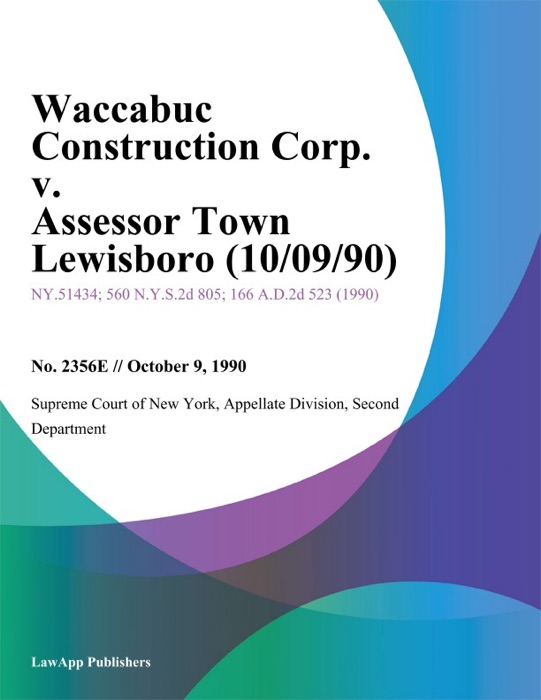 Waccabuc Construction Corp. v. Assessor Town Lewisboro (10/09/90)

NY.51434; 560 N.Y.S.2d 805; 166 A.D.2d 523 (1990)

No. 2356E // October 9, 1990

Supreme Court of New York, Appellate Division, Second Department

LawApp Publishers